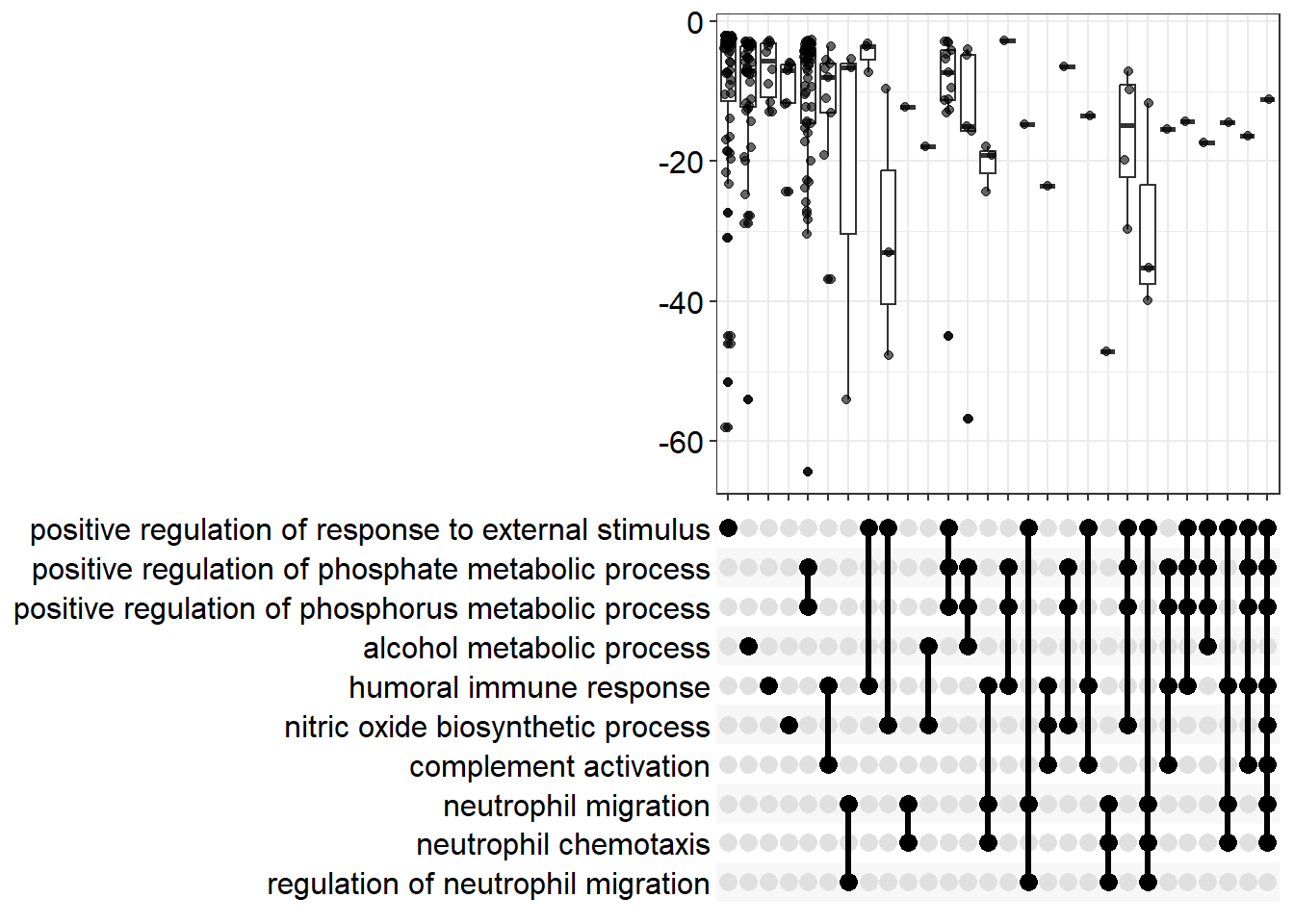 0

-20

-40

-60

positive regulation of response to external stimulus
positive regulation of phosphate metabolic process
positive regulation of phosphorus metabolic process
alcohol metabolic process
humoral immune response
nitric oxide biosynthetic process
complement activation
neutrophil migration
neutrophil chemotaxis
regulation of neutrophil migration